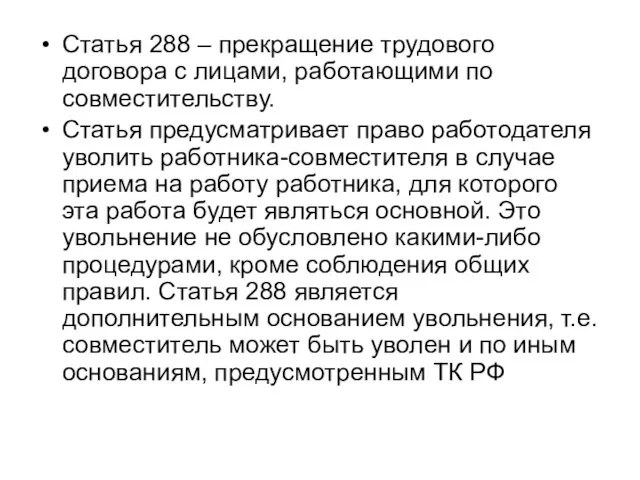 • Статья 288 – прекращение трудового договора с лицами, работающими по совместительству.

• Статья предусматривает право работодателя уволить работника-совместителя в случае приема на работу работника, для которого эта работа будет являться основной. Это увольнение не обусловлено какими-либо процедурами, кроме соблюдения общих правил. Статья 288 является дополнительным основанием увольнения, т.е. совместитель может быть уволен и по иным основаниям, предусмотренным ТК РФ